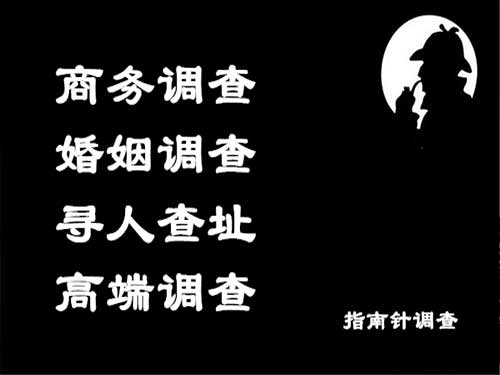 商务调查
婚姻调查
寻人查址
高端调查

指南针调查